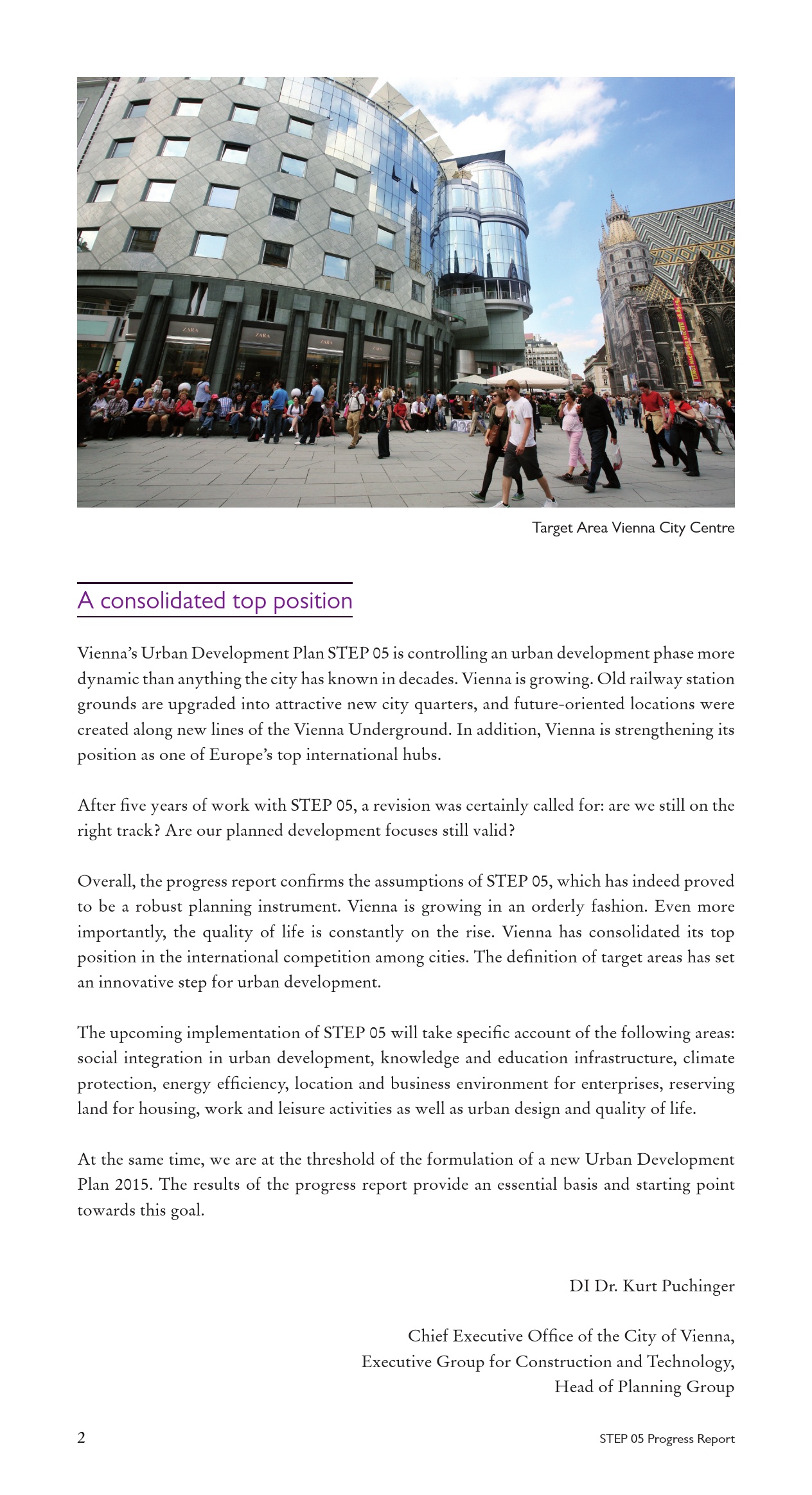 ZARA

ZARA

ZARA

ZARA

Target Area Vienna City Centre

A consolidated top position

Vienna's Urban Development Plan STEP 05 is controlling an urban development phase more dynamic than anything the city has known in decades. Vienna is growing. Old railway station grounds are upgraded into attractive new city quarters, and future-oriented locations were created along new lines of the Vienna Underground. In addition, Vienna is strengthening its position as one of Europe's top international hubs.

After five years of work with STEP 05, a revision was certainly called for: are we still on the right track? Are our planned development focuses still valid?

Overall, the progress report confirms the assumptions of STEP 05, which has indeed proved to be a robust planning instrument. Vienna is growing in an orderly fashion. Even more importantly, the quality of life is constantly on the rise. Vienna has consolidated its top position in the international competition among cities. The definition of target areas has set an innovative step for urban development.

The upcoming implementation of STEP 05 will take specific account of the following areas: social integration in urban development, knowledge and education infrastructure, climate protection, energy efficiency, location and business environment for enterprises, reserving land for housing, work and leisure activities as well as urban design and quality of life.

At the same time, we are at the threshold of the formulation of a new Urban Development Plan 2015. The results of the progress report provide an essential basis and starting point towards this goal.

DI Dr. Kurt Puchinger

Chief Executive Office of the City of Vienna,
Executive Group for Construction and Technology,
Head of Planning Group

2

STEP 05 Progress Report